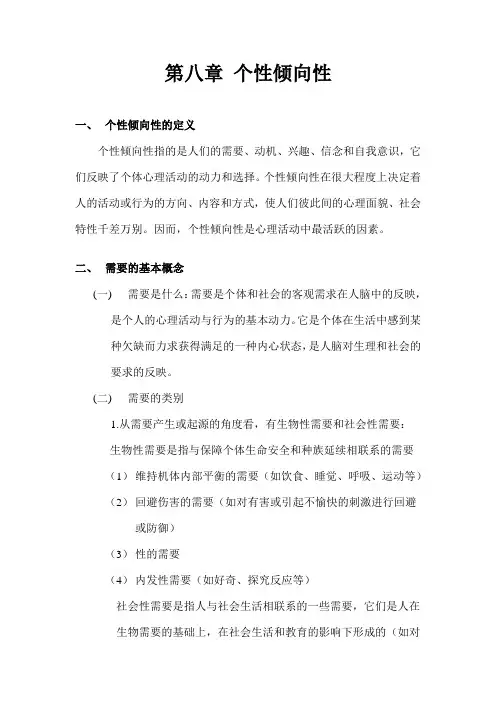 第八章 个性倾向性

一、 个性倾向性的定义

个性倾向性指的是人们的需要、动机、兴趣、信念和自我意识，它们反映了个体心理活动的动力和选择。个性倾向性在很大程度上决定着人的活动或行为的方向、内容和方式，使人们彼此间的心理面貌、社会特性千差万别。因而，个性倾向性是心理活动中最活跃的因素。

二、 需要的基本概念

（一） 需要是什么：需要是个体和社会的客观需求在人脑中的反映，是个人的心理活动与行为的基本动力。它是个体在生活中感到某种欠缺而力求获得满足的一种内心状态，是人脑对生理和社会的要求的反映。

（二） 需要的类别

1.从需要产生或起源的角度看，有生物性需要和社会性需要：

生物性需要是指与保障个体生命安全和种族延续相联系的需要

（1） 维持机体内部平衡的需要（如饮食、睡觉、呼吸、运动等）

（2） 回避伤害的需要（如对有害或引起不愉快的刺激进行回避或防御）

（3） 性的需要

（4） 内发性需要（如好奇、探究反应等）

社会性需要是指人与社会生活相联系的一些需要，它们是人在生物需要的基础上，在社会生活和教育的影响下形成的（如对